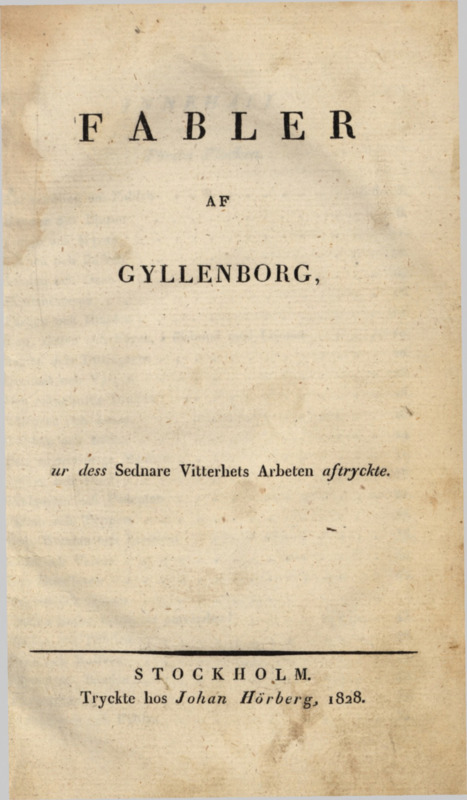 FABLER

AF

GYLLENBORG,

ur dess Sednare Vitterhets Arbeten aftryckte.

STOCKHOLM.
Tryckte hos Johan Hörberg, 1828.